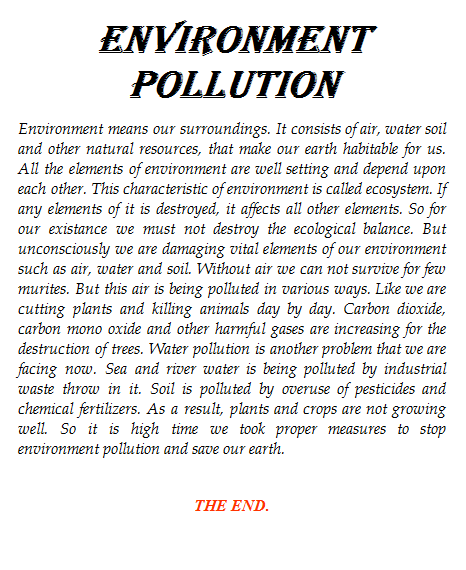 ENVIRONMENT POLLUTION

Environment means our surroundings. It consists of air, water soil and other natural resources, that make our earth habitable for us. All the elements of environment are well setting and depend upon each other. This characteristic of environment is called ecosystem. If any elements of it is destroyed, it affects all other elements. So for our existance we must not destroy the ecological balance. But unconsciously we are damaging vital elements of our environment such as air, water and soil. Without air we can not survive for few murites. But this air is being polluted in various ways. Like we are cutting plants and killing animals day by day. Carbon dioxide, carbon mono oxide and other harmful gases are increasing for the destruction of trees. Water pollution is another problem that we are facing now. Sea and river water is being polluted by industrial waste throw in it. Soil is polluted by overuse of pesticides and chemical fertilizers. As a result, plants and crops are not growing well. So it is high time we took proper measures to stop environment pollution and save our earth.

THE END.